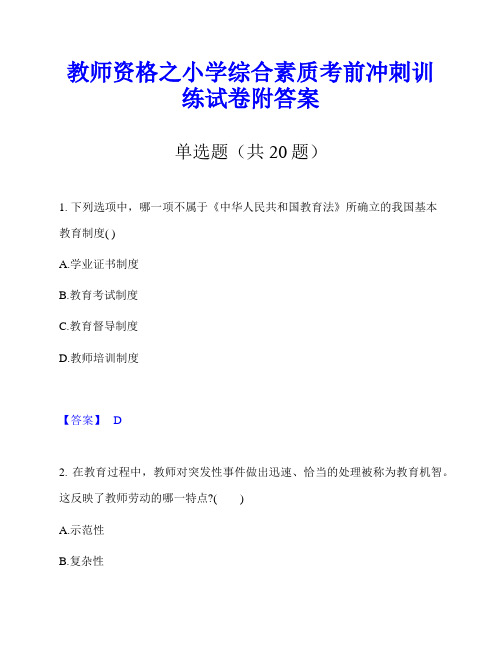 教师资格之小学综合素质考前冲刺训练试卷附答案

单选题（共 20 题）

1. 下列选项中，哪一项不属于《中华人民共和国教育法》所确立的我国基本教育制度( )

A.学业证书制度

B.教育考试制度

C.教育督导制度

D.教师培训制度

【答案】 D

2. 在教育过程中，教师对突发性事件做出迅速、恰当的处理被称为教育机智。这反映了教师劳动的哪一特点?(　　)

A.示范性

B.复杂性